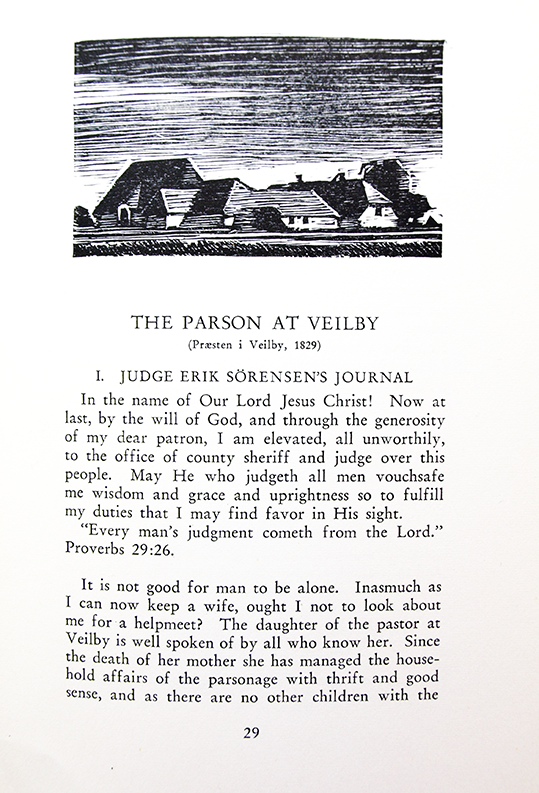 THE PARSON AT VEILBY
(Præsten i Veilby, 1829)

I. JUDGE ERIK SÖRENSEN'S JOURNAL

In the name of Our Lord Jesus Christ! Now at last, by the will of God, and through the generosity of my dear patron, I am elevated, all unworthily, to the office of county sheriff and judge over this people. May He who judgeth all men vouchsafe me wisdom and grace and uprightness so to fulfill my duties that I may find favor in His sight.

"Every man's judgment cometh from the Lord." Proverbs 29:26.

It is not good for man to be alone. Inasmuch as I can now keep a wife, ought I not to look about me for a helpmeet? The daughter of the pastor at Veilby is well spoken of by all who know her. Since the death of her mother she has managed the household affairs of the parsonage with thrift and good sense, and as there are no other children with the

29